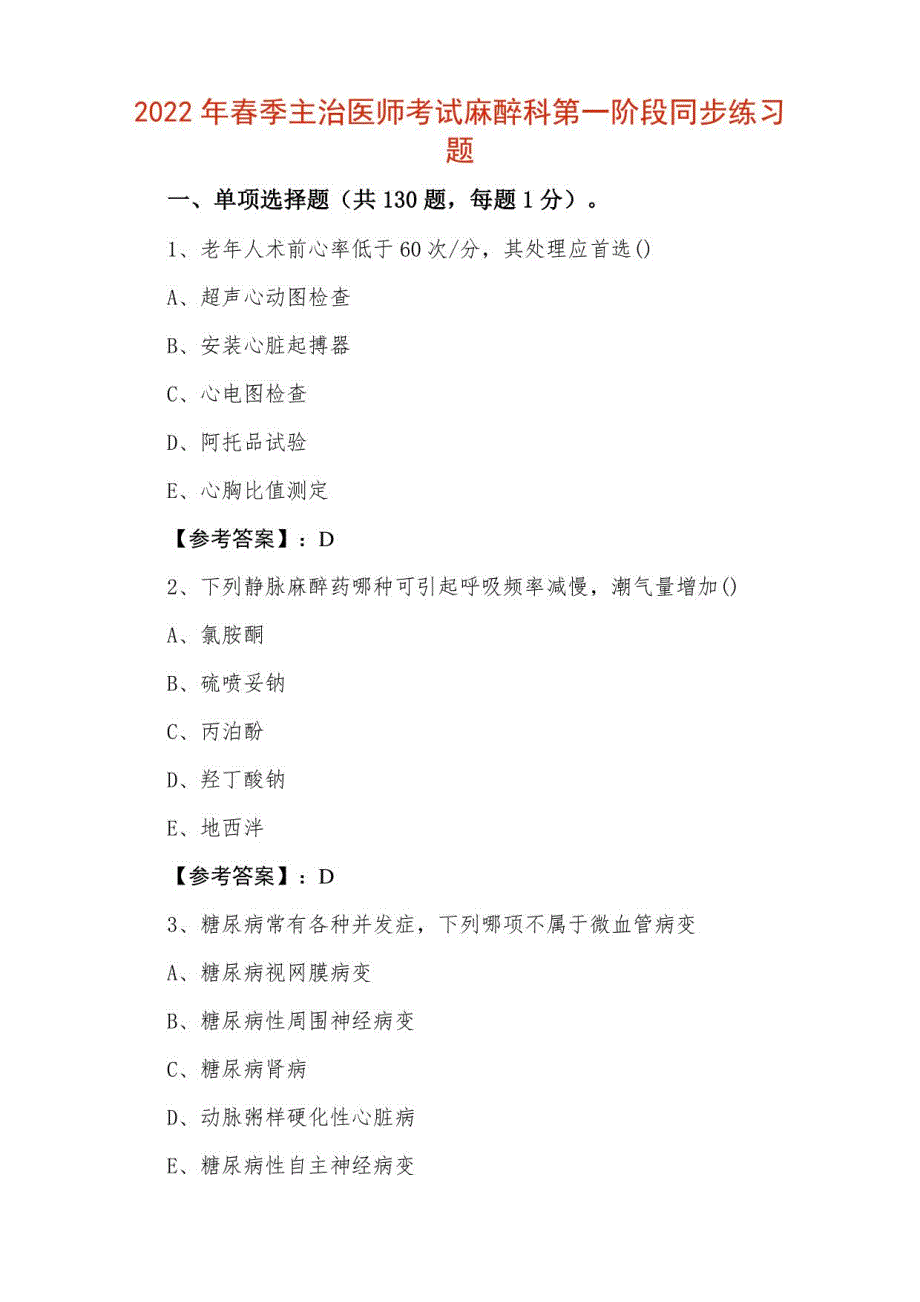 2022年春季主治医师考试麻醉科第一阶段同步练习题

一、单项选择题（共130题，每题1分）。

1、老年人术前心率低于60次/分，其处理应首选()

A、超声心动图检查

B、安装心脏起搏器

C、心电图检查

D、阿托品试验

E、心胸比值测定

【参考答案】：D

2、下列静脉麻醉药哪种可引起呼吸频率减慢，潮气量增加()

A、氯胺酮

B、硫喷妥钠

C、丙泊酚

D、羟丁酸钠

E、地西泮

【参考答案】：D

3、糖尿病常有各种并发症，下列哪项不属于微血管病变

A、糖尿病视网膜病变

B、糖尿病性周围神经病变

C、糖尿病肾病

D、动脉粥样硬化性心脏病

E、糖尿病性自主神经病变